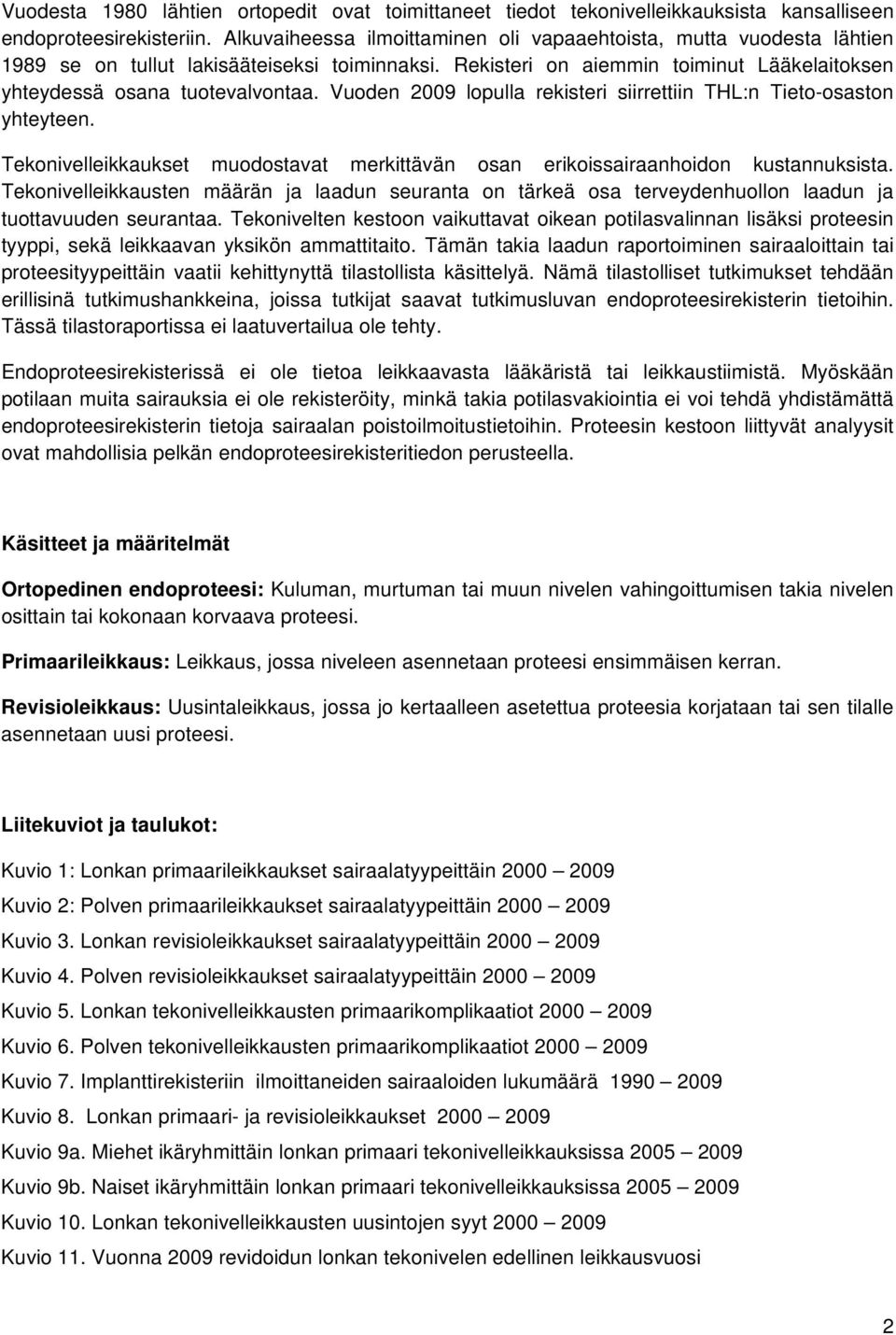 Vuodesta 1980 lähtien ortopedit ovat toimittaneet tiedot tekonivelleikkauksista kansalliseen endoproteesirekisteriin. Alkuvaiheessa ilmoittaminen oli vapaaehtoista, mutta vuodesta lähtien 1989 se on tullut lakisääteiseksi toiminnaksi. Rekisteri on aiemmin toiminut Lääkelaitoksen yhteydessä osana tuotevalvontaa. Vuoden 2009 lopulla rekisteri siirrettiin THL:n Tieto-osaston yhteyteen.

Tekonivelleikkaukset muodostavat merkittävän osan erikoissairaanhoidon kustannuksista. Tekonivelleikkausten määrän ja laadun seuranta on tärkeä osa terveydenhuollon laadun ja tuottavuuden seurantaa. Tekonivelten kestoon vaikuttavat oikean potilasvalinnan lisäksi proteesin tyyppi, sekä leikkaavan yksikön ammattitaito. Tämän takia laadun raportoiminen sairaaloittain tai proteesityypeittäin vaatii kehittynyttä tilastollista käsittelyä. Nämä tilastolliset tutkimukset tehdään erillisinä tutkimushankkeina, joissa tutkijat saavat tutkimusluvan endoproteesirekisterin tietoihin. Tässä tilastoraportissa ei laatuvertailua ole tehty.

Endoproteesirekisterissä ei ole tietoa leikkaavasta lääkäristä tai leikkaustiimistä. Myöskään potilaan muita sairauksia ei ole rekisteröity, minkä takia potilasvakiointia ei voi tehdä yhdistämättä endoproteesirekisterin tietoja sairaalan poistoilmoitustietoihin. Proteesin kestoon liittyvät analyysit ovat mahdollisia pelkän endoproteesirekisteritiedon perusteella.

Käsitteet ja määritelmät

Ortopedinen endoproteesi: Kuluman, murtuman tai muun nivelen vahingoittumisen takia nivelen osittain tai kokonaan korvaava proteesi.

Primaarileikkaus: Leikkaus, jossa niveleen asennetaan proteesi ensimmäisen kerran.

Revisioleikkaus: Uusintaleikkaus, jossa jo kertaalleen asetettua proteesia korjataan tai sen tilalle asennetaan uusi proteesi.

Liitekuviot ja taulukot:

Kuvio 1: Lonkan primaarileikkaukset sairaalatyypeittäin 2000 – 2009

Kuvio 2: Polven primaarileikkaukset sairaalatyypeittäin 2000 – 2009

Kuvio 3. Lonkan revisioleikkaukset sairaalatyypeittäin 2000 – 2009

Kuvio 4. Polven revisioleikkaukset sairaalatyypeittäin 2000 – 2009

Kuvio 5. Lonkan tekonivelleikkausten primaarikomplikaatiot 2000 – 2009

Kuvio 6. Polven tekonivelleikkausten primaarikomplikaatiot 2000 – 2009

Kuvio 7. Implanttirekisteriin ilmoittaneiden sairaaloiden lukumäärä 1990 – 2009

Kuvio 8. Lonkan primaari- ja revisioleikkaukset 2000 – 2009

Kuvio 9a. Miehet ikäryhmittäin lonkan primaari tekonivelleikkauksissa 2005 – 2009

Kuvio 9b. Naiset ikäryhmittäin lonkan primaari tekonivelleikkauksissa 2005 – 2009

Kuvio 10. Lonkan tekonivelleikkausten uusintojen syyt 2000 – 2009

Kuvio 11. Vuonna 2009 revidoidun lonkan tekonivelen edellinen leikkausvuosi

2